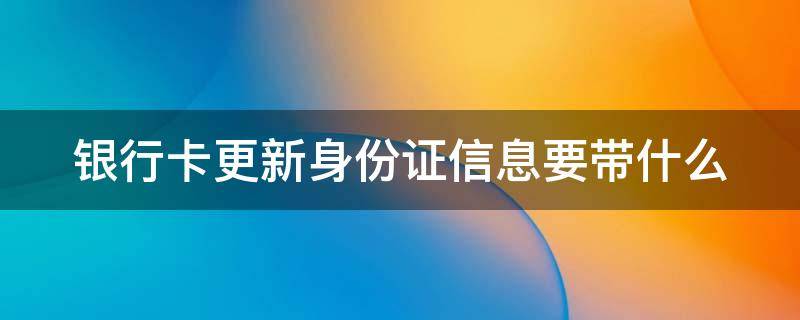 银行卡更新身份证信息要带什么